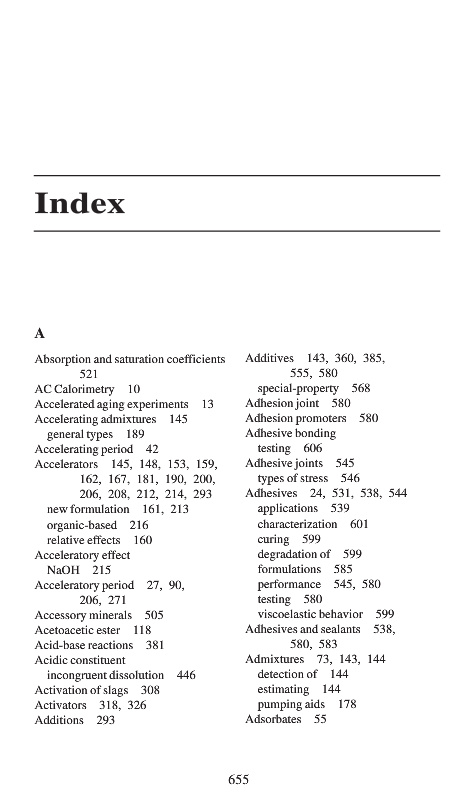 Index

A

Absorption and saturation coefficients 521
AC Calorimetry 10
Accelerated aging experiments 13
Accelerating admixtures 145
general types 189
Accelerating period 42
Accelerators 145, 148, 153, 159, 162, 167, 181, 190, 200, 206, 208, 212, 214, 293
new formulation 161, 213
organic-based 216
relative effects 160
Acceleratory effect
NaOH 215
Acceleratory period 27, 90, 206, 271
Accessory minerals 505
Acetoacetic ester 118
Acid-base reactions 381
Acidic constituent
incongruent dissolution 446
Activation of slags 308
Activators 318, 326
Additions 293

Additives 143, 360, 385, 555, 580
special-property 568
Adhesion joint 580
Adhesion promoters 580
Adhesive bonding
testing 606
Adhesive joints 545
types of stress 546
Adhesives 24, 531, 538, 544
applications 539
characterization 601
curing 599
degradation of 599
formulations 585
performance 545, 580
testing 580
viscoelastic behavior 599
Adhesives and sealants 538, 580, 583
Admixtures 73, 143, 144
detection of 144
estimating 144
pumping aids 178
Adsorbates 55

655